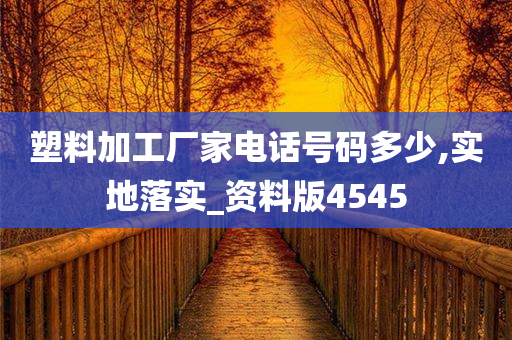 塑料加工厂家电话号码多少,实地落实_资料版4545